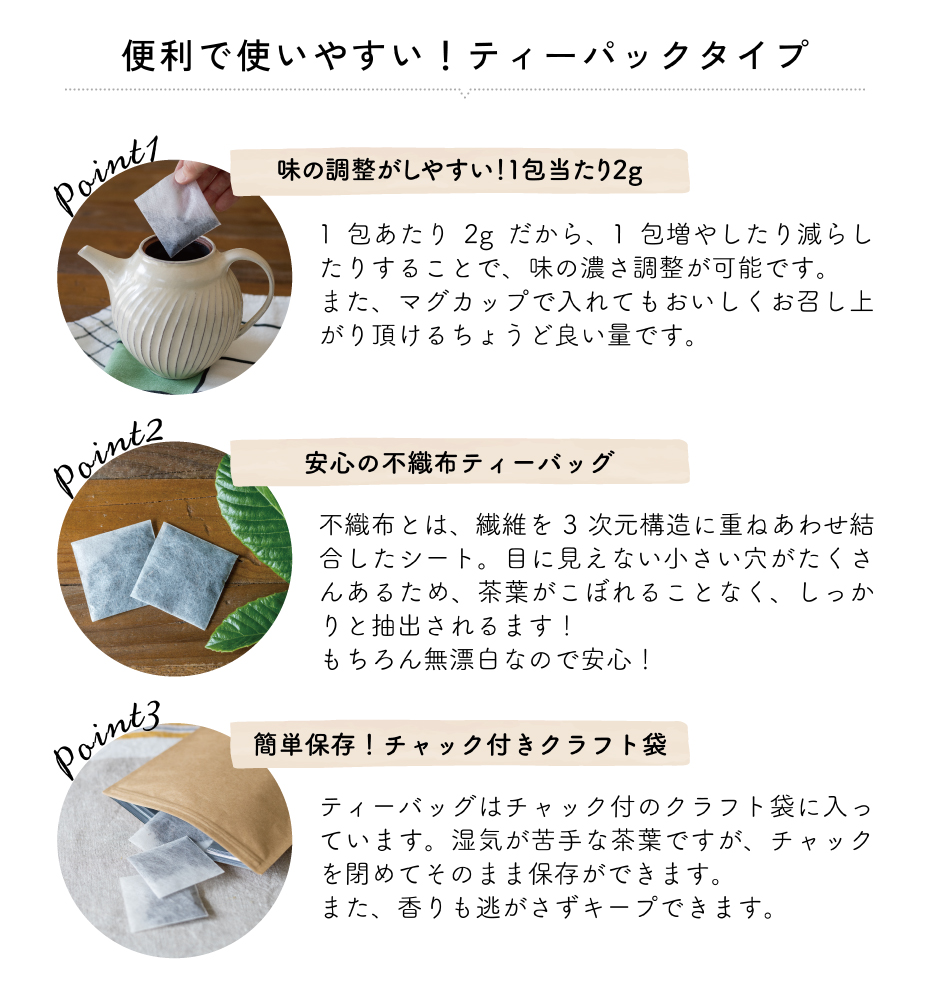 便利で使いやすい！ティーパックタイプ

point1

味の調整がしやすい!1包当たり2g

1包あたり2gだから、1包増やしたり減らしたりすることで、味の濃さ調整が可能です。
また、マグカップで入れてもおいしくお召し上がり頂けるちょうど良い量です。

point2

安心の不織布ティーバッグ

不織布とは、繊維を3次元構造に重ねあわせ結合したシート。目に見えない小さい穴がたくさんあるため、茶葉がこぼれることなく、しっかりと抽出されるます！
もちろん無漂白なので安心！

point3

簡単保存！チャック付きクラフト袋

ティーバッグはチャック付のクラフト袋に入っています。湿気が苦手な茶葉ですが、チャックを閉めてそのまま保存ができます。
また、香りも逃がさずキープできます。